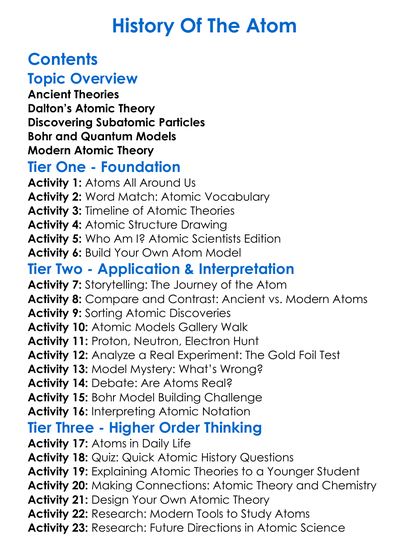 History Of The Atom

Contents

Topic Overview

Ancient Theories
Dalton's Atomic Theory
Discovering Subatomic Particles
Bohr and Quantum Models
Modern Atomic Theory

Tier One - Foundation

Activity 1: Atoms All Around Us
Activity 2: Word Match: Atomic Vocabulary
Activity 3: Timeline of Atomic Theories
Activity 4: Atomic Structure Drawing
Activity 5: Who Am I? Atomic Scientists Edition
Activity 6: Build Your Own Atom Model

Tier Two - Application & Interpretation

Activity 7: Storytelling: The Journey of the Atom
Activity 8: Compare and Contrast: Ancient vs. Modern Atoms
Activity 9: Sorting Atomic Discoveries
Activity 10: Atomic Models Gallery Walk
Activity 11: Proton, Neutron, Electron Hunt
Activity 12: Analyze a Real Experiment: The Gold Foil Test
Activity 13: Model Mystery: What's Wrong?
Activity 14: Debate: Are Atoms Real?
Activity 15: Bohr Model Building Challenge
Activity 16: Interpreting Atomic Notation

Tier Three - Higher Order Thinking

Activity 17: Atoms in Daily Life
Activity 18: Quiz: Quick Atomic History Questions
Activity 19: Explaining Atomic Theories to a Younger Student
Activity 20: Making Connections: Atomic Theory and Chemistry
Activity 21: Design Your Own Atomic Theory
Activity 22: Research: Modern Tools to Study Atoms
Activity 23: Research: Future Directions in Atomic Science